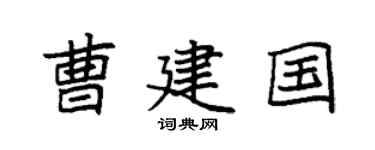 曹建国

词典网